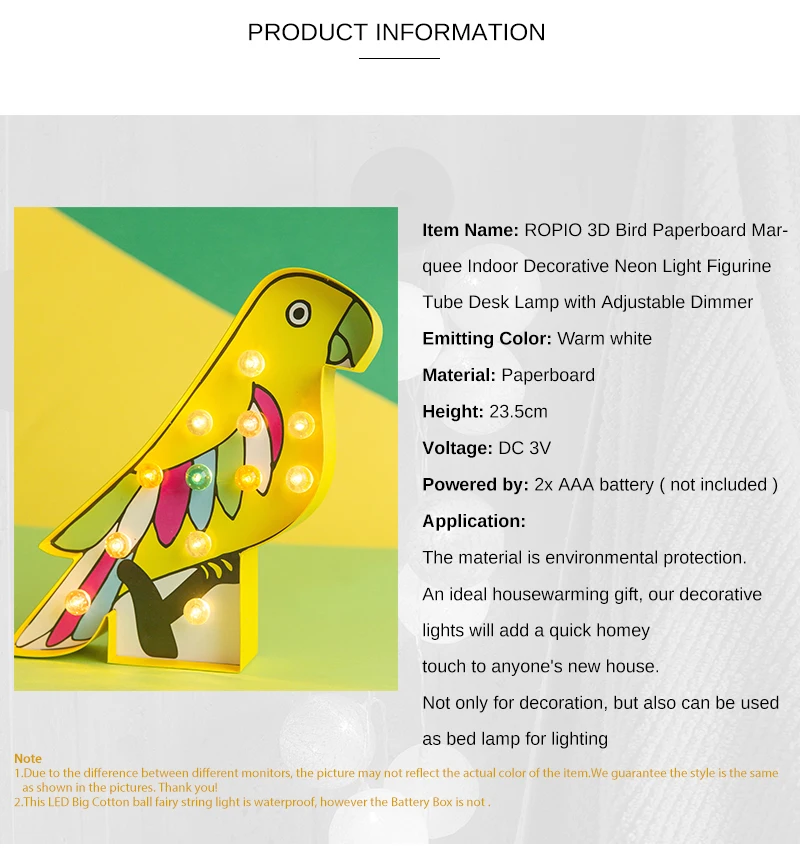 PRODUCT INFORMATION

Item Name: ROPIO 3D Bird Paperboard Marquee Indoor Decorative Neon Light Figurine Tube Desk Lamp with Adjustable Dimmer

Emitting Color: Warm white

Material: Paperboard

Height: 23.5cm

Voltage: DC 3V

Powered by: 2x AAA battery ( not included )

Application:

The material is environmental protection.

An ideal housewarming gift, our decorative lights will add a quick homey

touch to anyone's new house.

Not only for decoration, but also can be used as bed lamp for lighting

Note
1.Due to the difference between different monitors, the picture may not reflect the actual color of the item.We guarantee the style is the same as shown in the pictures. Thank you!
2.This LED Big Cotton ball fairy string light is waterproof, however the Battery Box is not .